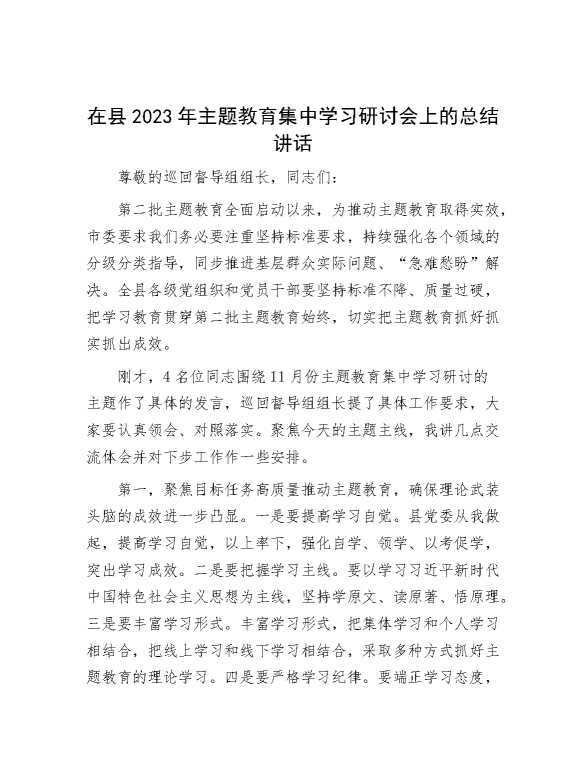 在县2023年主题教育集中学习研讨会上的总结讲话

尊敬的巡回督导组组长，同志们：

第二批主题教育全面启动以来，为推动主题教育取得实效，市委要求我们务必要注重坚持标准要求，持续强化各个领域的分级分类指导，同步推进基层群众实际问题、“急难愁盼”解决。全县各级党组织和党员干部要坚持标准不降、质量过硬，把学习教育贯穿第二批主题教育始终，切实把主题教育抓好抓实抓出成效。

刚才，4名位同志围绕11月份主题教育集中学习研讨的主题作了具体的发言，巡回督导组组长提了具体工作要求，大家要认真领会、对照落实。聚焦今天的主题主线，我讲几点交流体会并对下步工作作一些安排。

第一，聚焦目标任务高质量推动主题教育，确保理论武装头脑的成效进一步凸显。一是要提高学习自觉。县党委从我做起，提高学习自觉，以上率下，强化自学、领学、以考促学，突出学习成效。二是要把握学习主线。要以学习习近平新时代中国特色社会主义思想为主线，坚持学原文、读原著、悟原理。三是要丰富学习形式。丰富学习形式，把集体学习和个人学习相结合，把线上学习和线下学习相结合，采取多种方式抓好主题教育的理论学习。四是要严格学习纪律。要端正学习态度，